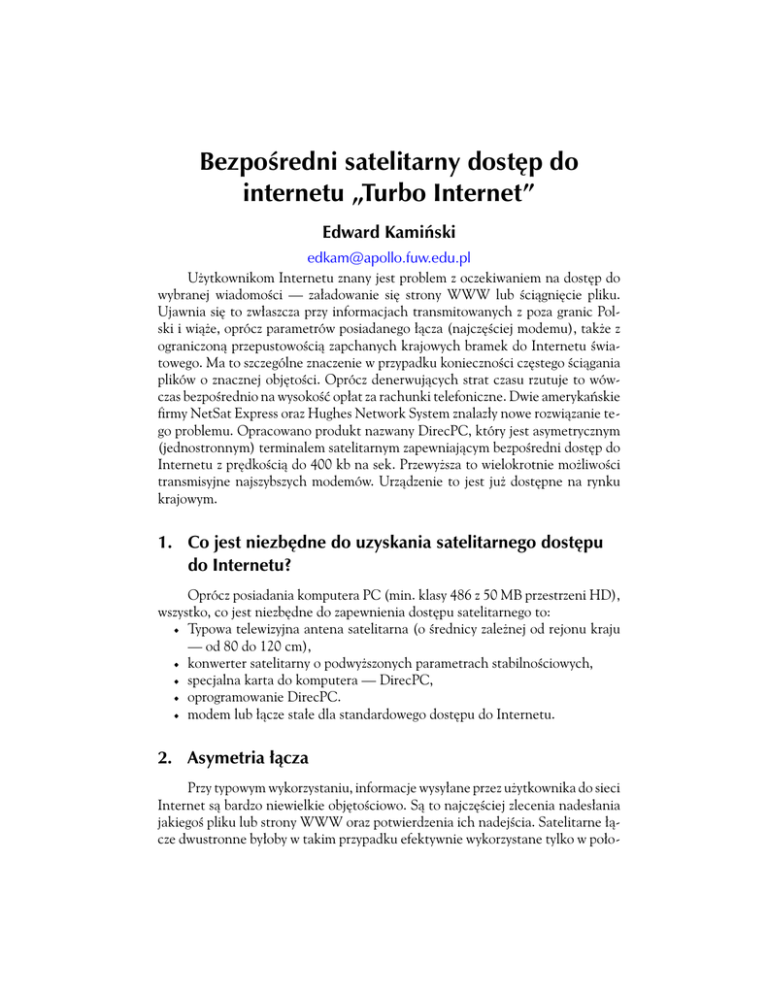 Bezpośredni satelitarny dostęp do internetu „Turbo Internet”

Edward Kamiński

edkam@apollo.fuw.edu.pl

Użytkownikom Internetu znany jest problem z oczekiwaniem na dostęp do wybranej wiadomości — załadowanie się strony WWW lub ściągnięcie pliku. Ujawnia się to zwłaszcza przy informacjach transmitowanych z poza granic Polski i wiąże, oprócz parametrów posiadanego łącza (najczęściej modemu), także z ograniczoną przepustowością zapchanych krajowych bramek do Internetu światowego. Ma to szczególne znaczenie w przypadku konieczności częstego ściągania plików o znacznej objętości. Oprócz denerwujących strat czasu rzutuje to wówczas bezpośrednio na wysokość opłat za rachunki telefoniczne. Dwie amerykańskie firmy NetSat Express oraz Hughes Network System znalazły nowe rozwiązanie tego problemu. Opracowano produkt nazwany DirecPC, który jest asymetrycznym (jednostronnym) terminalem satelitarnym zapewniającym bezpośredni dostęp do Internetu z prędkością do 400 kb na sek. Przewyższa to wielokrotnie możliwości transmisyjne najszybszych modemów. Urządzenie to jest już dostępne na rynku krajowym.

1. Co jest niezbędne do uzyskania satelitarnego dostępu do Internetu?

Oprócz posiadania komputera PC (min. klasy 486 z 50 MB przestrzeni HD), wszystko, co jest niezbędne do zapewnienia dostępu satelitarnego to:
• Typowa telewizyjna antena satelitarna (o średnicy zależnej od rejonu kraju — od 80 do 120 cm),
• konwerter satelitarny o podwyższonych parametrach stabilnościowych,
• specjalna karta do komputera — DirecPC,
• oprogramowanie DirecPC.
• modem lub łącze stałe dla standardowego dostępu do Internetu.

2. Asymetria łącza

Przy typowym wykorzystaniu, informacje wysyłane przez użytkownika do sieci Internet są bardzo niewielkie objętościowo. Są to najczęściej zlecenia nadesłania jakiegoś pliku lub strony WWW oraz potwierdzenia ich nadejścia. Satelitarne łącze dwustronne byłoby w takim przypadku efektywnie wykorzystane tylko w poło-